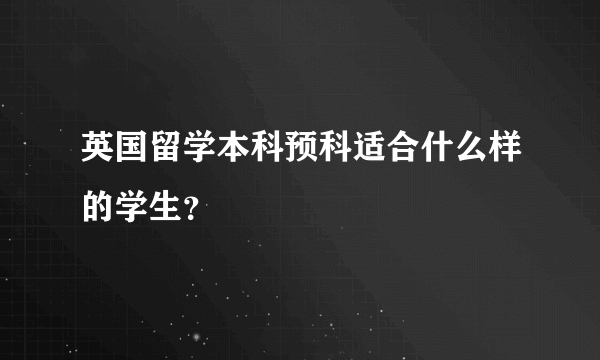 英国留学本科预科适合什么样的学生?